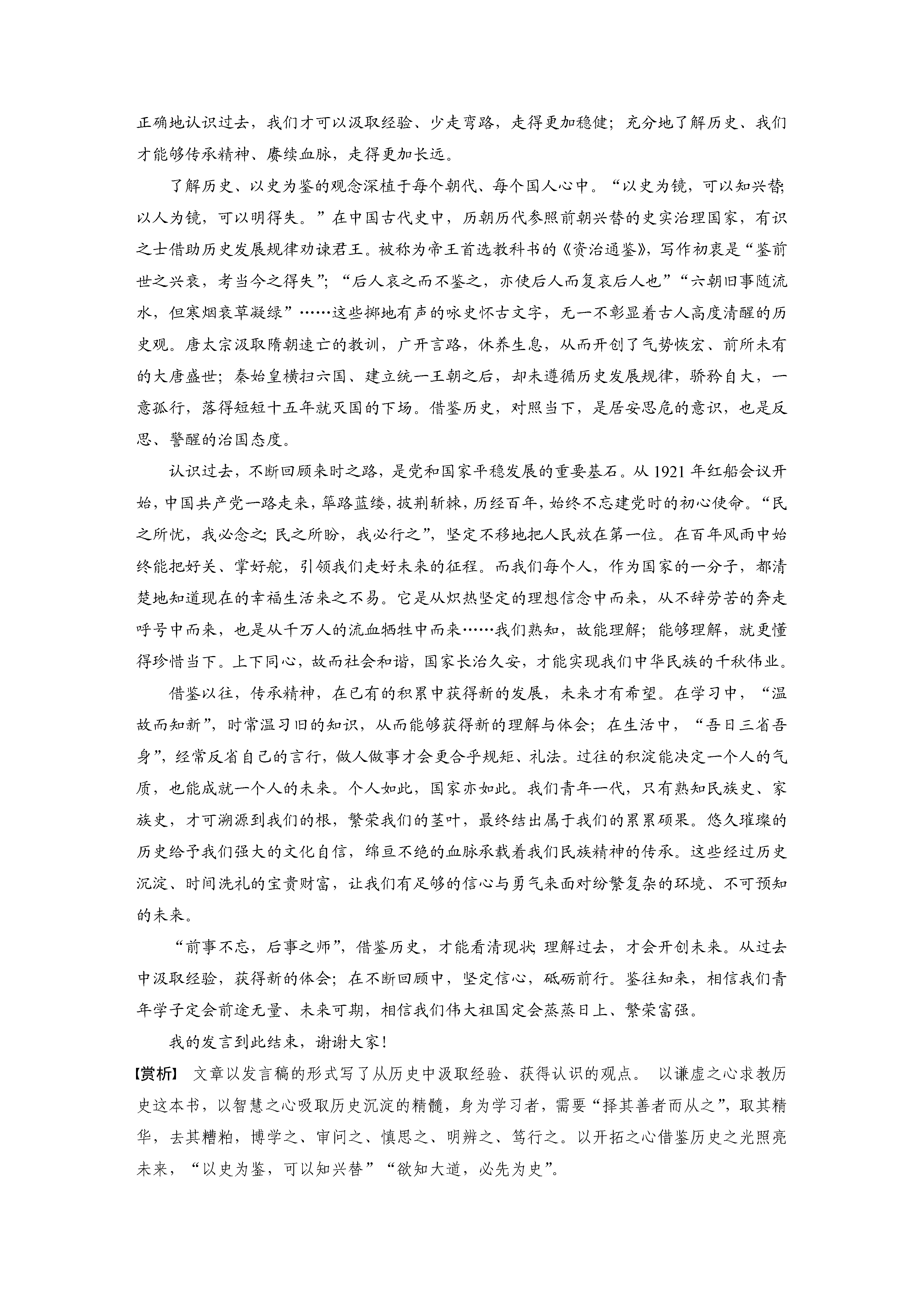 正确地认识过去，我们才可以汲取经验、少走弯路，走得更加稳健；充分地了解历史、我们才能够传承精神、赓续血脉，走得更加长远。

了解历史、以史为鉴的观念深植于每个朝代、每个国人心中。“以史为镜，可以知兴替；以人为镜，可以明得失。”在中国古代史中，历朝历代参照前朝兴替的史实治理国家，有识之士借助历史发展规律劝谏君王。被称为帝王首选教科书的《资治通鉴》，写作初衷是“鉴前世之兴衰，考当今之得失”；“后人哀之而不鉴之，亦使后人而复哀后人也”“六朝旧事随流水，但寒烟衰草凝绿”……这些掷地有声的咏史怀古文字，无一不彰显着古人高度清醒的历史观。唐太宗汲取隋朝速亡的教训，广开言路，休养生息，从而开创了气势恢宏、前所未有的大唐盛世；秦始皇横扫六国、建立统一王朝之后，却未遵循历史发展规律，骄矜自大，一意孤行，落得短短十五年就灭国的下场。借鉴历史，对照当下，是居安思危的意识，也是反思、警醒的治国态度。

认识过去，不断回顾来时之路，是党和国家平稳发展的重要基石。从 1921 年红船会议开始，中国共产党一路走来，筚路蓝缕，披荆斩棘，历经百年，始终不忘建党时的初心使命。“民之所忧，我必念之；民之所盼，我必行之”，坚定不移地把人民放在第一位。在百年风雨中始终能把好关、掌好舵，引领我们走好未来的征程。而我们每个人，作为国家的一分子，都清楚地知道现在的幸福生活来之不易。它是从炽热坚定的理想信念中而来，从不辞劳苦的奔走呼号中而来，也是从千万人的流血牺牲中而来……我们熟知，故能理解；能够理解，就更懂得珍惜当下。上下同心，故而社会和谐，国家长治久安，才能实现我们中华民族的千秋伟业。

借鉴以往，传承精神，在已有的积累中获得新的发展，未来才有希望。在学习中，“温故而知新”，时常温习旧的知识，从而能够获得新的理解与体会；在生活中，“吾日三省吾身”，经常反省自己的言行，做人做事才会更合乎规矩、礼法。过往的积淀能决定一个人的气质，也能成就一个人的未来。个人如此，国家亦如此。我们青年一代，只有熟知民族史、家族史，才可溯源到我们的根，繁荣我们的茎叶，最终结出属于我们的累累硕果。悠久璀璨的历史给予我们强大的文化自信，绵亘不绝的血脉承载着我们民族精神的传承。这些经过历史沉淀、时间洗礼的宝贵财富，让我们有足够的信心与勇气来面对纷繁复杂的环境、不可预知的未来。

“前事不忘，后事之师”，借鉴历史，才能看清现状；理解过去，才会开创未来。从过去中汲取经验，获得新的体会；在不断回顾中，坚定信心，砥砺前行。鉴往知来，相信我们青年学子定会前途无量、未来可期，相信我们伟大祖国定会蒸蒸日上、繁荣富强。

我的发言到此结束，谢谢大家！

【赏析】 文章以发言稿的形式写了从历史中汲取经验、获得认识的观点。 以谦虚之心求教历史这本书，以智慧之心吸取历史沉淀的精髓，身为学习者，需要“择其善者而从之”，取其精华，去其糟粕，博学之、审问之、慎思之、明辨之、笃行之。以开拓之心借鉴历史之光照亮未来，“以史为鉴，可以知兴替”“欲知大道，必先为史”。